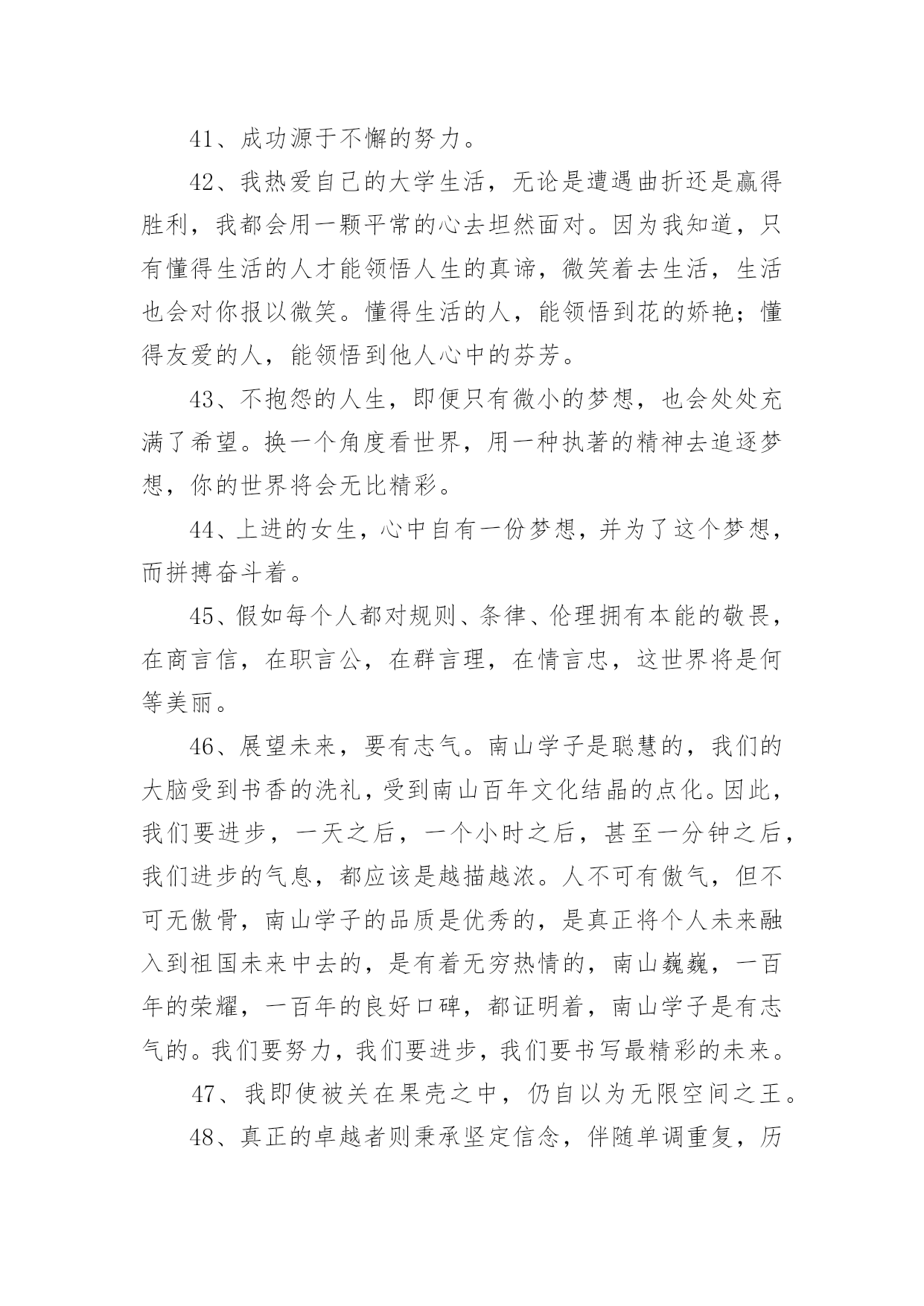 41、成功源于不懈的努力。

42、我热爱自己的大学生活，无论是遭遇曲折还是赢得胜利，我都会用一颗平常的心去坦然面对。因为我知道，只有懂得生活的人才能领悟人生的真谛，微笑着去生活，生活也会对你报以微笑。懂得生活的人，能领悟到花的娇艳；懂得友爱的人，能领悟到他人心中的芬芳。

43、不抱怨的人生，即便只有微小的梦想，也会处处充满了希望。换一个角度看世界，用一种执著的精神去追逐梦想，你的世界将会无比精彩。

44、上进的女生，心中自有一份梦想，并为了这个梦想，而拼搏奋斗着。

45、假如每个人都对规则、条律、伦理拥有本能的敬畏，在商言信，在职言公，在群言理，在情言忠，这世界将是何等美丽。

46、展望未来，要有志气。南山学子是聪慧的，我们的大脑受到书香的洗礼，受到南山百年文化结晶的点化。因此，我们要进步，一天之后，一个小时之后，甚至一分钟之后，我们进步的气息，都应该是越描越浓。人不可有傲气，但不可无傲骨，南山学子的品质是优秀的，是真正将个人未来融入到祖国未来中去的，是有着无穷热情的，南山巍巍，一百年的荣耀，一百年的良好口碑，都证明着，南山学子是有志气的。我们要努力，我们要进步，我们要书写最精彩的未来。

47、我即使被关在果壳之中，仍自以为无限空间之王。

48、真正的卓越者则秉承坚定信念，伴随单调重复，历